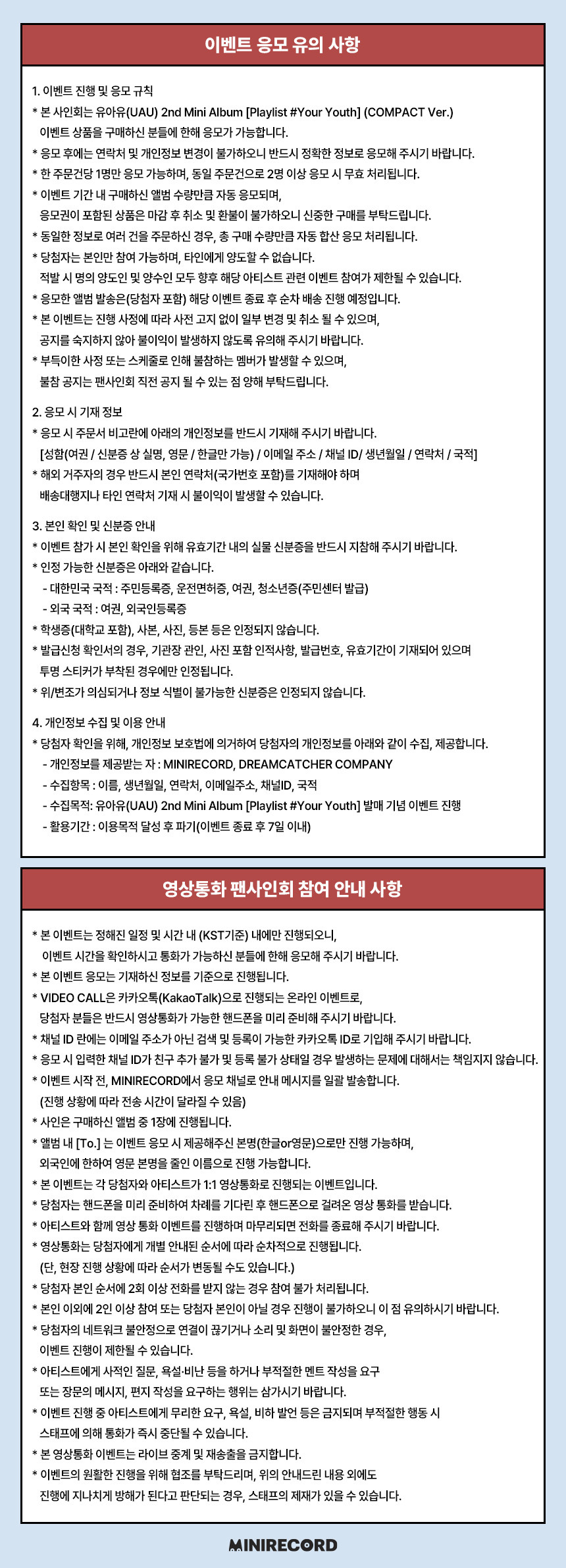 이벤트 응모 유의 사항

1. 이벤트 진행 및 응모 규칙
* 본 사인회는 유아유(UAU) 2nd Mini Album [Playlist #Your Youth] (COMPACT Ver.) 이벤트 상품을 구매하신 분들에 한해 응모가 가능합니다.
* 응모 후에는 연락처 및 개인정보 변경이 불가하오니 반드시 정확한 정보로 응모해 주시기 바랍니다.
* 한 주문건당 1명만 응모 가능하며, 동일 주문건으로 2명 이상 응모 시 무효 처리됩니다.
* 이벤트 기간 내 구매하신 앨범 수량만큼 자동 응모되며, 응모권이 포함된 상품은 마감 후 취소 및 환불이 불가하오니 신중한 구매를 부탁드립니다.
* 동일한 정보로 여러 건을 주문하신 경우, 총 구매 수량만큼 자동 합산 응모 처리됩니다.
* 당첨자는 본인만 참여 가능하며, 타인에게 양도할 수 없습니다. 적발 시 명의 양도인 및 양수인 모두 향후 해당 아티스트 관련 이벤트 참여가 제한될 수 있습니다.
* 응모한 앨범 발송은(당첨자 포함) 해당 이벤트 종료 후 순차 배송 진행 예정입니다.
* 본 이벤트는 진행 사정에 따라 사전 고지 없이 일부 변경 및 취소 될 수 있으며, 공지를 숙지하지 않아 불이익이 발생하지 않도록 유의해 주시기 바랍니다.
* 부득이한 사정 또는 스케줄로 인해 불참하는 멤버가 발생할 수 있으며, 불참 공지는 팬사인회 직전 공지 될 수 있는 점 양해 부탁드립니다.

2. 응모 시 기재 정보
* 응모 시 주문서 비고란에 아래의 개인정보를 반드시 기재해 주시기 바랍니다. [성함(여권 / 신분증 상 실명, 영문 / 한글만 가능) / 이메일 주소 / 채널 ID/ 생년월일 / 연락처 / 국적]
* 해외 거주자의 경우 반드시 본인 연락처(국가번호 포함)를 기재해야 하며 배송대행지나 타인 연락처 기재 시 불이익이 발생할 수 있습니다.

3. 본인 확인 및 신분증 안내
* 이벤트 참가 시 본인 확인을 위해 유효기간 내의 실물 신분증을 반드시 지참해 주시기 바랍니다.
* 인정 가능한 신분증은 아래와 같습니다.
- 대한민국 국적 : 주민등록증, 운전면허증, 여권, 청소년증(주민센터 발급)
- 외국 국적 : 여권, 외국인등록증
* 학생증(대학교 포함), 사본, 사진, 등본 등은 인정되지 않습니다.
* 발급신청 확인서의 경우, 기관장 관인, 사진 포함 인적사항, 발급번호, 유효기간이 기재되어 있으며 투명 스티커가 부착된 경우에만 인정됩니다.
* 위/변조가 의심되거나 정보 식별이 불가능한 신분증은 인정되지 않습니다.

4. 개인정보 수집 및 이용 안내
* 당첨자 확인을 위해, 개인정보 보호법에 의거하여 당첨자의 개인정보를 아래와 같이 수집, 제공합니다.
- 개인정보를 제공받는 자 : MINIRECORD, DREAMCATCHER COMPANY
- 수집항목 : 이름, 생년월일, 연락처, 이메일주소, 채널ID, 국적
- 수집목적: 유아유(UAU) 2nd Mini Album [Playlist #Your Youth] 발매 기념 이벤트 진행
- 활용기간 : 이용목적 달성 후 파기(이벤트 종료 후 7일 이내)

영상통화 팬사인회 참여 안내 사항

* 본 이벤트는 정해진 일정 및 시간 내 (KST기준) 내에만 진행되오니, 이벤트 시간을 확인하시고 통화가 가능하신 분들에 한해 응모해 주시기 바랍니다.
* 본 이벤트 응모는 기재하신 정보를 기준으로 진행됩니다.
* VIDEO CALL은 카카오톡(KakaoTalk)으로 진행되는 온라인 이벤트로, 당첨자 분들은 반드시 영상통화가 가능한 핸드폰을 미리 준비해 주시기 바랍니다.
* 채널 ID 란에는 이메일 주소가 아닌 검색 및 등록이 가능한 카카오톡 ID로 기입해 주시기 바랍니다.
* 응모 시 입력한 채널 ID가 친구 추가 불가 및 등록 불가 상태일 경우 발생하는 문제에 대해서는 책임지지 않습니다.
* 이벤트 시작 전, MINIRECORD에서 응모 채널로 안내 메시지를 일괄 발송합니다. (진행 상황에 따라 전송 시간이 달라질 수 있음)
* 사인은 구매하신 앨범 중 1장에 진행됩니다.
* 앨범 내 [To.] 는 이벤트 응모 시 제공해주신 본명(한글or영문)으로만 진행 가능하며, 외국인에 한하여 영문 본명을 줄인 이름으로 진행 가능합니다.
* 본 이벤트는 각 당첨자와 아티스트가 1:1 영상통화로 진행되는 이벤트입니다.
* 당첨자는 핸드폰을 미리 준비하여 차례를 기다린 후 핸드폰으로 걸려온 영상 통화를 받습니다.
* 아티스트와 함께 영상 통화 이벤트를 진행하며 마무리되면 전화를 종료해 주시기 바랍니다.
* 영상통화는 당첨자에게 개별 안내된 순서에 따라 순차적으로 진행됩니다. (단, 현장 진행 상황에 따라 순서가 변동될 수도 있습니다.)
* 당첨자 본인 순서에 2회 이상 전화를 받지 않는 경우 참여 불가 처리됩니다.
* 본인 이외에 2인 이상 참여 또는 당첨자 본인이 아닐 경우 진행이 불가하오니 이 점 유의하시기 바랍니다.
* 당첨자의 네트워크 불안정으로 연결이 끊기거나 소리 및 화면이 불안정한 경우, 이벤트 진행이 제한될 수 있습니다.
* 아티스트에게 사적인 질문, 욕설·비난 등을 하거나 부적절한 멘트 작성을 요구 또는 장문의 메시지, 편지 작성을 요구하는 행위는 삼가시기 바랍니다.
* 이벤트 진행 중 아티스트에게 무리한 요구, 욕설, 비하 발언 등은 금지되며 부적절한 행동 시 스태프에 의해 통화가 즉시 중단될 수 있습니다.
* 본 영상통화 이벤트는 라이브 중계 및 재송출을 금지합니다.
* 이벤트의 원활한 진행을 위해 협조를 부탁드리며, 위의 안내드린 내용 외에도 진행에 지나치게 방해가 된다고 판단되는 경우, 스태프의 제재가 있을 수 있습니다.

MINIRECORD